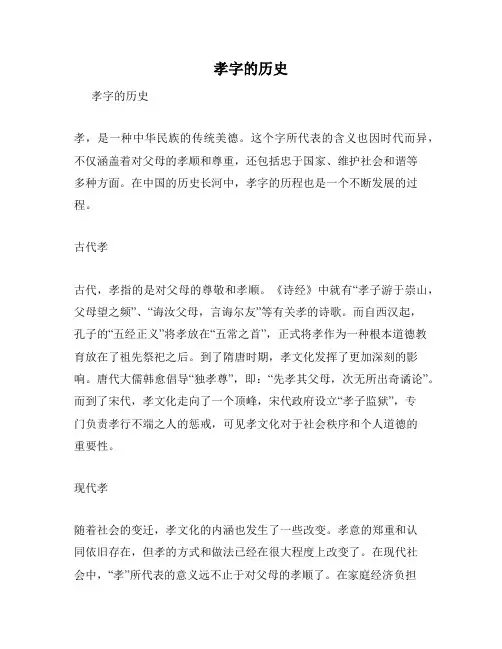 孝字的历史

孝字的历史

孝，是一种中华民族的传统美德。这个字所代表的含义也因时代而异，不仅涵盖着对父母的孝顺和尊重，还包括忠于国家、维护社会和谐等多种方面。在中国的历史长河中，孝字的历程也是一个不断发展的过程。

古代孝

古代，孝指的是对父母的尊敬和孝顺。《诗经》中就有“孝子游于崇山，父母望之频”、“诲汝父母，言诲尔友”等有关孝的诗歌。而自西汉起，孔子的“五经正义”将孝放在“五常之首”，正式将孝作为一种根本道德教育放在了祖先祭祀之后。到了隋唐时期，孝文化发挥了更加深刻的影响。唐代大儒韩愈倡导“独孝尊”，即：“先孝其父母，次无所出奇谲论”。而到了宋代，孝文化走向了一个顶峰，宋代政府设立“孝子监狱”，专门负责孝行不端之人的惩戒，可见孝文化对于社会秩序和个人道德的重要性。

现代孝

随着社会的变迁，孝文化的内涵也发生了一些改变。孝意的郑重和认同依旧存在，但孝的方式和做法已经在很大程度上改变了。在现代社会中，“孝”所代表的意义远不止于对父母的孝顺了。在家庭经济负担